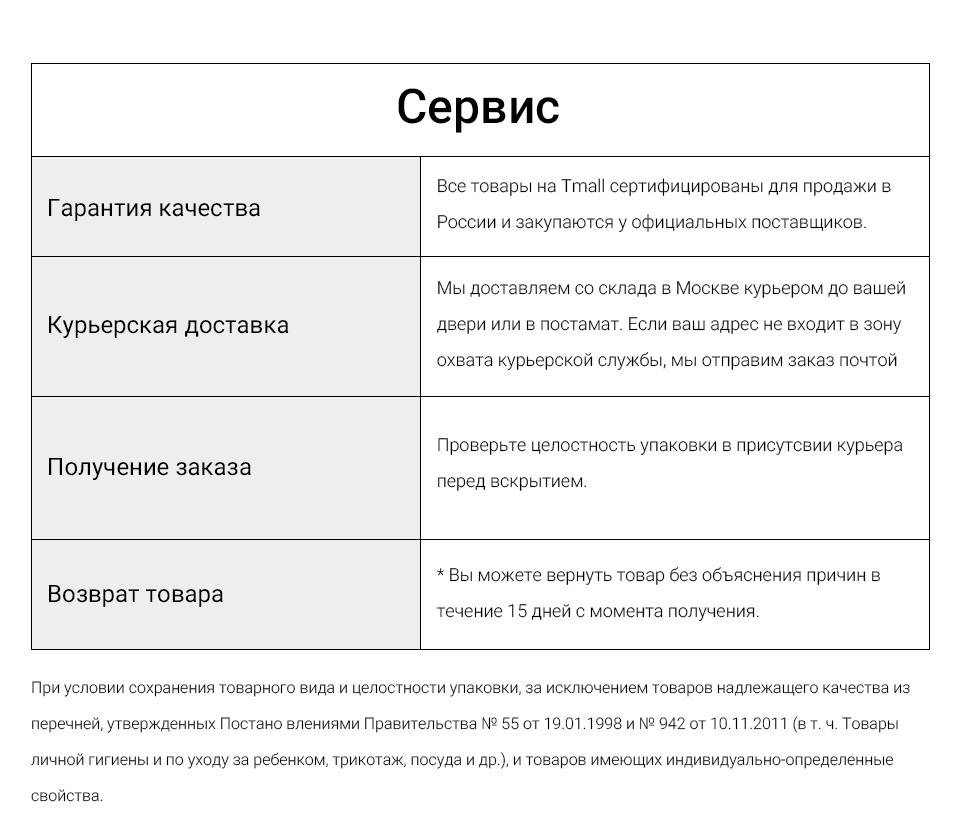 | Сервис | |
|---|---|
| Гарантия качества | Все товары на Tmall сертифицированы для продажи в России и закупаются у официальных поставщиков. |
| Курьерская доставка | Мы доставляем со склада в Москве курьером до вашей двери или в постамат. Если ваш адрес не входит в зону охвата курьерской службы, мы отправим заказ почтой |
| Получение заказа | Проверьте целостность упаковки в присутсвии курьера перед вскрытием. |
| Возврат товара | * Вы можете вернуть товар без объяснения причин в течение 15 дней с момента получения. |

При условии сохранения товарного вида и целостности упаковки, за исключением товаров надлежащего качества из перечней, утвержденных Постано влениями Правительства № 55 от 19.01.1998 и № 942 от 10.11.2011 (в т. ч. Товары личной гигиены и по уходу за ребенком, трикотаж, посуда и др.), и товаров имеющих индивидуально-определенные свойства.